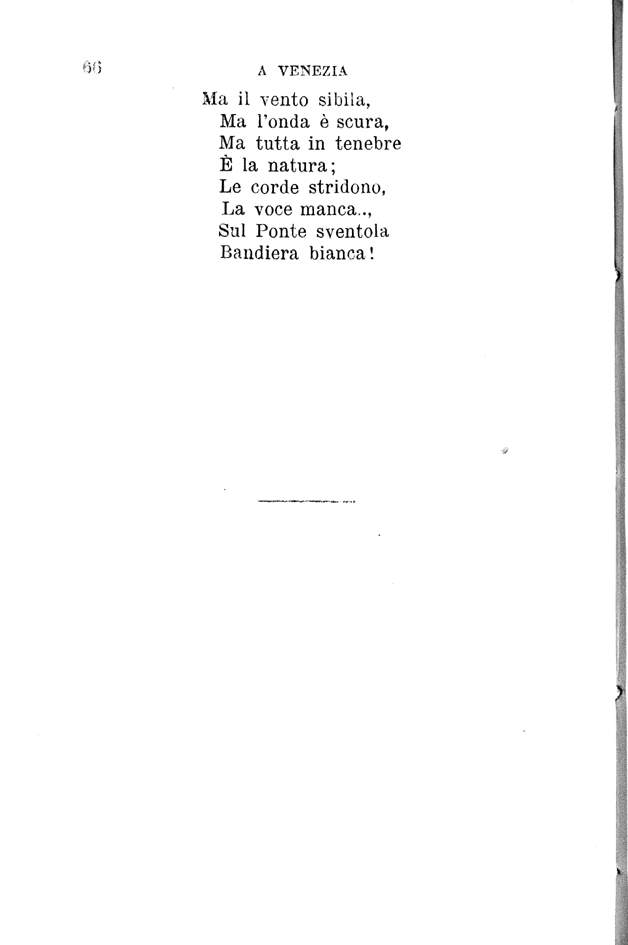 66 A VENEZIA

Ma il vento sibila,
Ma l'onda è scura,
Ma tutta in tenebre
È la natura;
Le corde stridono,
La voce manca..,
Sul Ponte sventola
Bandiera bianca!